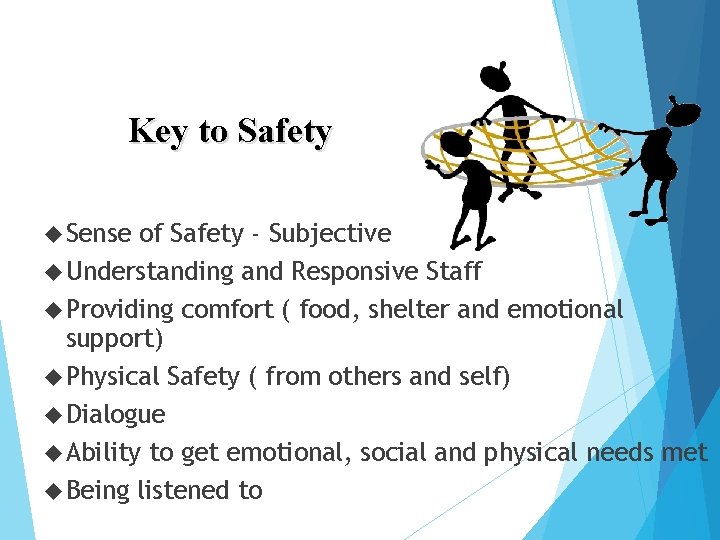 Key to Safety

◆ Sense of Safety - Subjective
◆ Understanding and Responsive Staff
◆ Providing comfort ( food, shelter and emotional support)
◆ Physical Safety ( from others and self)
◆ Dialogue
◆ Ability to get emotional, social and physical needs met
◆ Being listened to